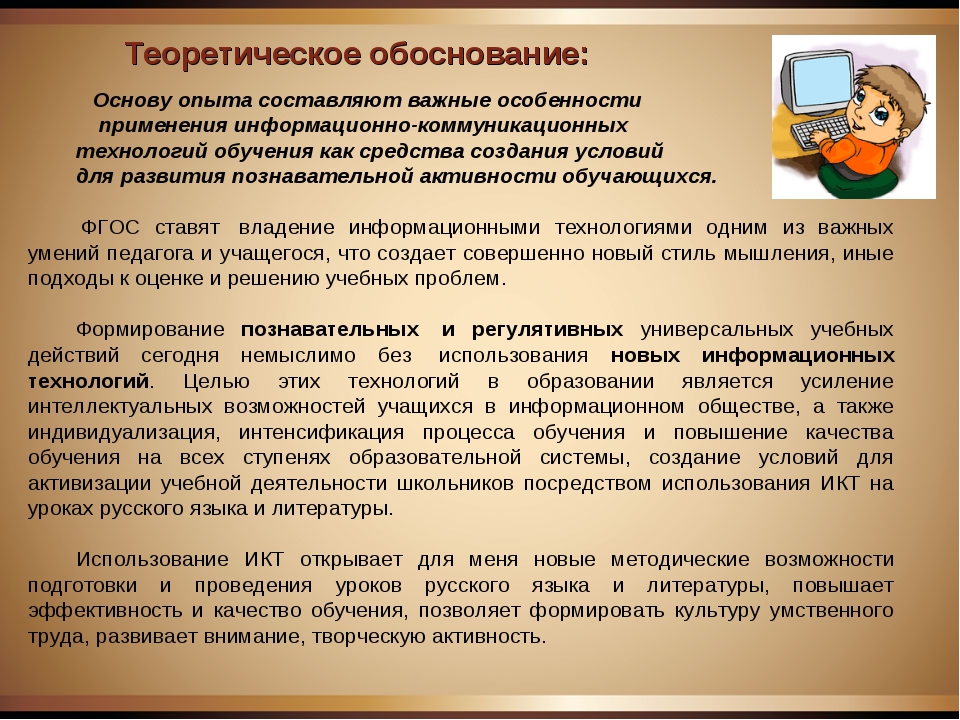 Теоретическое обоснование:

Основу опыта составляют важные особенности применения информационно-коммуникационных технологий обучения как средства создания условий для развития познавательной активности обучающихся.

ФГОС ставят владение информационными технологиями одним из важных умений педагога и учащегося, что создает совершенно новый стиль мышления, иные подходы к оценке и решению учебных проблем.

Формирование познавательных и регулятивных универсальных учебных действий сегодня немыслимо без использования новых информационных технологий. Целью этих технологий в образовании является усиление интеллектуальных возможностей учащихся в информационном обществе, а также индивидуализация, интенсификация процесса обучения и повышение качества обучения на всех ступенях образовательной системы, создание условий для активизации учебной деятельности школьников посредством использования ИКТ на уроках русского языка и литературы.

Использование ИКТ открывает для меня новые методические возможности подготовки и проведения уроков русского языка и литературы, повышает эффективность и качество обучения, позволяет формировать культуру умственного труда, развивает внимание, творческую активность.